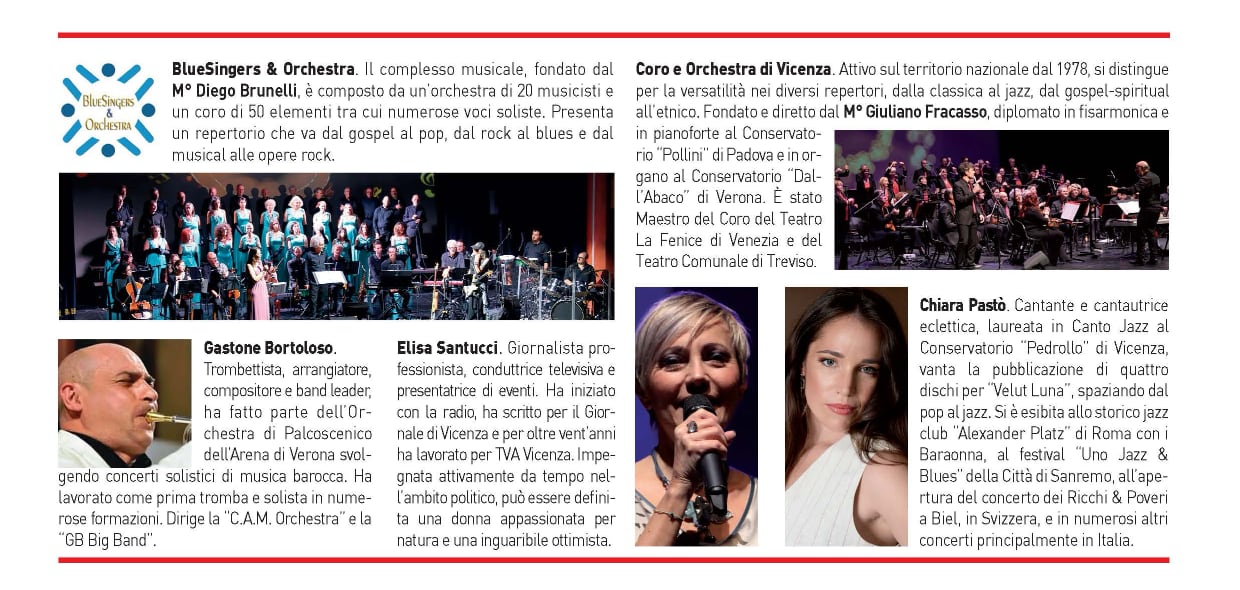 BlueSingers & Orchestra

BlueSingers & Orchestra. Il complesso musicale, fondato dal M° Diego Brunelli, è composto da un'orchestra di 20 musicisti e un coro di 50 elementi tra cui numerose voci soliste. Presenta un repertorio che va dal gospel al pop, dal rock al blues e dal musical alle opere rock.

Gastone Bortoloso. Trombettista, arrangiatore, compositore e band leader, ha fatto parte dell'Orchestra di Palcoscenico dell'Arena di Verona svolgendo concerti solistici di musica barocca. Ha lavorato come prima tromba e solista in numerose formazioni. Dirige la "C.A.M. Orchestra" e la "GB Big Band".

Elisa Santucci. Giornalista professionista, conduttrice televisiva e presentatrice di eventi. Ha iniziato con la radio, ha scritto per il Giornale di Vicenza e per oltre vent'anni ha lavorato per TVA Vicenza. Impegnata attivamente da tempo nell'ambito politico, può essere definita una donna appassionata per natura e una inguaribile ottimista.

Coro e Orchestra di Vicenza. Attivo sul territorio nazionale dal 1978, si distingue per la versatilità nei diversi repertori, dalla classica al jazz, dal gospel-spiritual all'etnico. Fondato e diretto dal M° Giuliano Fracasso, diplomato in fisarmonica e in pianoforte al Conservatorio "Pollini" di Padova e in organo al Conservatorio "Dall'Abaco" di Verona. È stato Maestro del Coro del Teatro La Fenice di Venezia e del Teatro Comunale di Treviso.

Chiara Pastò. Cantante e cantautrice eclettica, laureata in Canto Jazz al Conservatorio "Pedrollo" di Vicenza, vanta la pubblicazione di quattro dischi per "Velut Luna", spaziando dal pop al jazz. Si è esibita allo storico jazz club "Alexander Platz" di Roma con i Baraonna, al festival "Uno Jazz & Blues" della Città di Sanremo, all'apertura del concerto dei Ricchi & Poveri a Biel, in Svizzera, e in numerosi altri concerti principalmente in Italia.